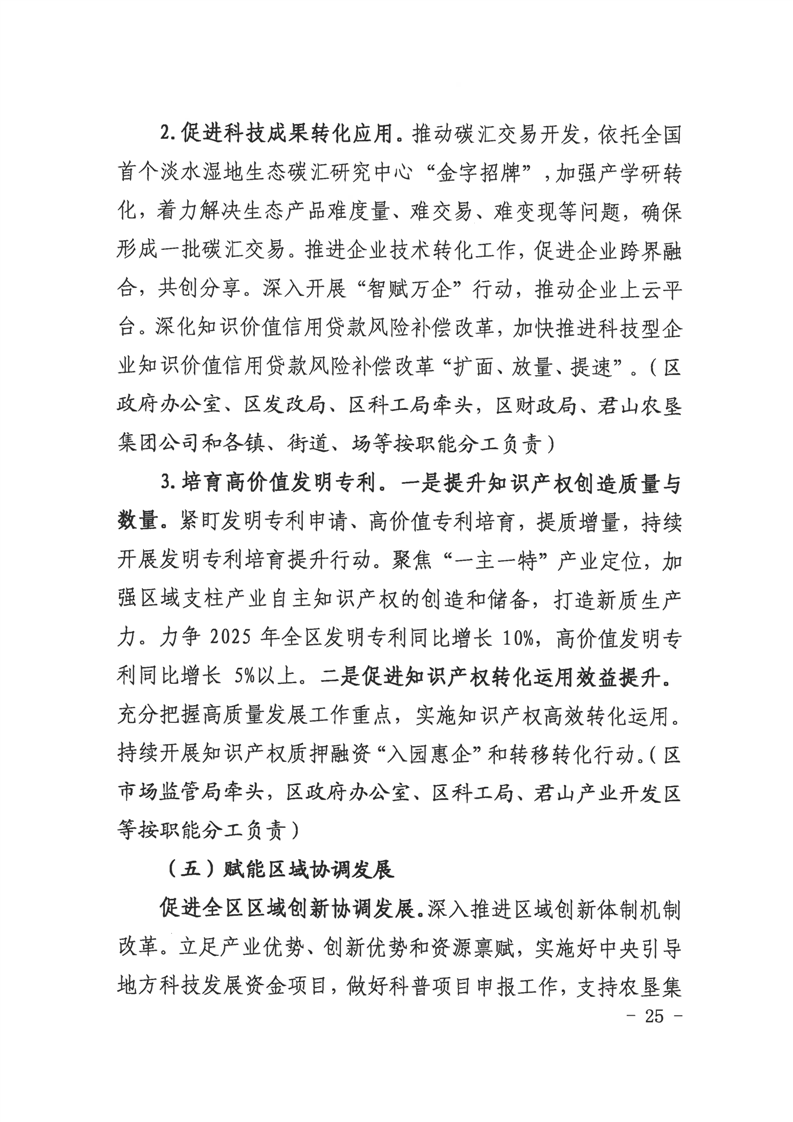 2.促进科技成果转化应用。推动碳汇交易开发，依托全国首个淡水湿地生态碳汇研究中心“金字招牌”，加强产学研转化，着力解决生态产品难度量、难交易、难变现等问题，确保形成一批碳汇交易。推进企业技术转化工作，促进企业跨界融合，共创分享。深入开展“智赋万企”行动，推动企业上云平台。深化知识价值信用贷款风险补偿改革，加快推进科技型企业知识价值信用贷款风险补偿改革“扩面、放量、提速”。（区政府办公室、区发改局、区科工局牵头，区财政局、君山农垦集团公司和各镇、街道、场等按职能分工负责）

3.培育高价值发明专利。一是提升知识产权创造质量与数量。紧盯发明专利申请、高价值专利培育，提质增量，持续开展发明专利培育提升行动。聚焦“一主一特”产业定位，加强区域支柱产业自主知识产权的创造和储备，打造新质生产力。力争 2025 年全区发明专利同比增长 10%，高价值发明专利同比增长 5%以上。二是促进知识产权转化运用效益提升。充分把握高质量发展工作重点，实施知识产权高效转化运用。持续开展知识产权质押融资“入园惠企”和转移转化行动。（区市场监管局牵头，区政府办公室、区科工局、君山产业开发区等按职能分工负责）

（五）赋能区域协调发展

促进全区区域创新协调发展。深入推进区域创新体制机制改革。立足产业优势、创新优势和资源禀赋，实施好中央引导地方科技发展资金项目，做好科普项目申报工作，支持农垦集

- 25 -